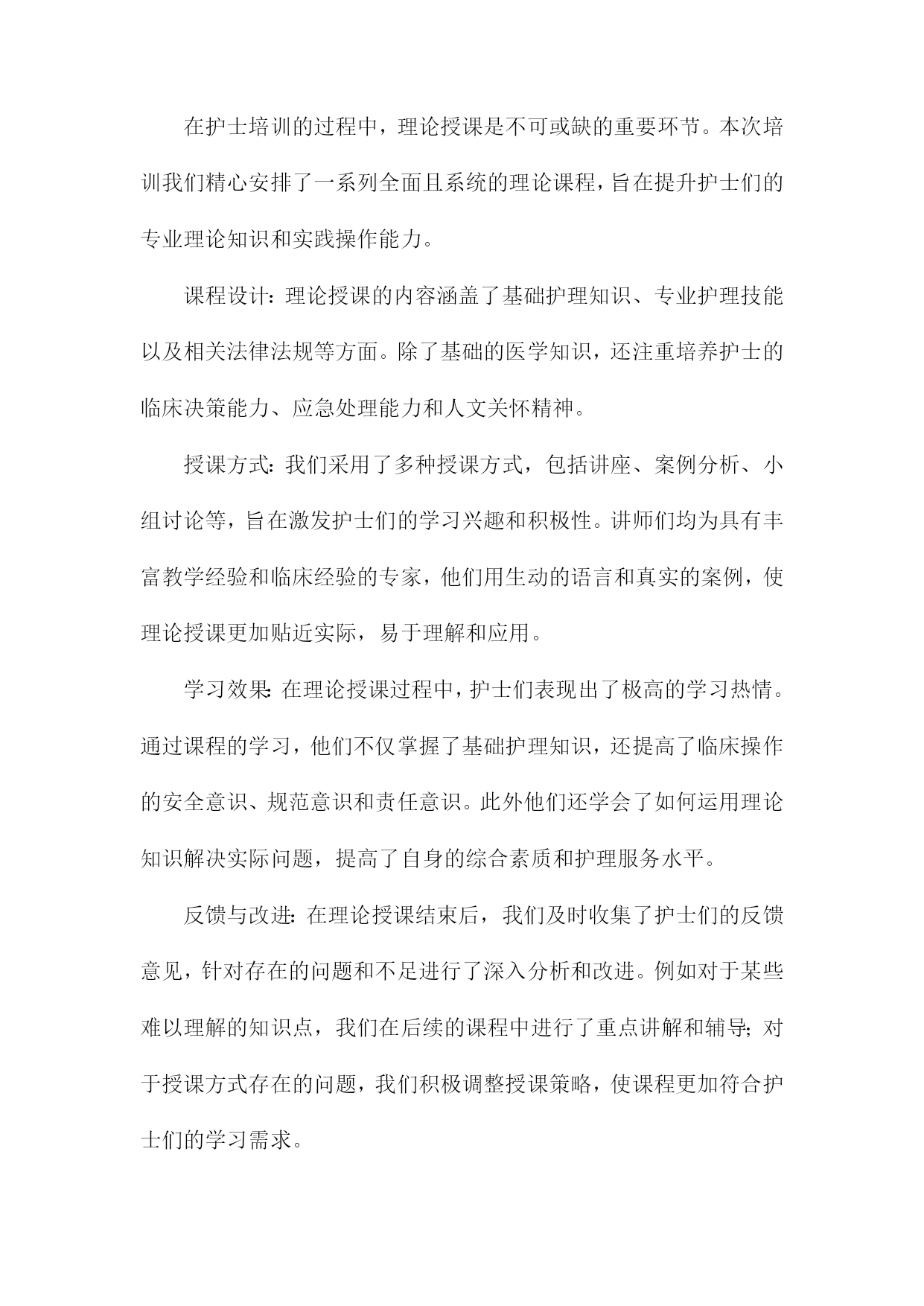 在护士培训的过程中，理论授课是不可或缺的重要环节。本次培训我们精心安排了一系列全面且系统的理论课程，旨在提升护士们的专业理论知识和实践操作能力。

课程设计：理论授课的内容涵盖了基础护理知识、专业护理技能以及相关法律法规等方面。除了基础的医学知识，还注重培养护士的临床决策能力、应急处理能力和人文关怀精神。

授课方式：我们采用了多种授课方式，包括讲座、案例分析、小组讨论等，旨在激发护士们的学习兴趣和积极性。讲师们均为具有丰富教学经验和临床经验的专家，他们用生动的语言和真实的案例，使理论授课更加贴近实际，易于理解和应用。

学习效果：在理论授课过程中，护士们表现出了极高的学习热情。通过课程的学习，他们不仅掌握了基础护理知识，还提高了临床操作的安全意识、规范意识和责任意识。此外他们还学会了如何运用理论知识解决实际问题，提高了自身的综合素质和护理服务水平。

反馈与改进：在理论授课结束后，我们及时收集了护士们的反馈意见，针对存在的问题和不足进行了深入分析和改进。例如对于某些难以理解的知识点，我们在后续的课程中进行了重点讲解和辅导；对于授课方式存在的问题，我们积极调整授课策略，使课程更加符合护士们的学习需求。